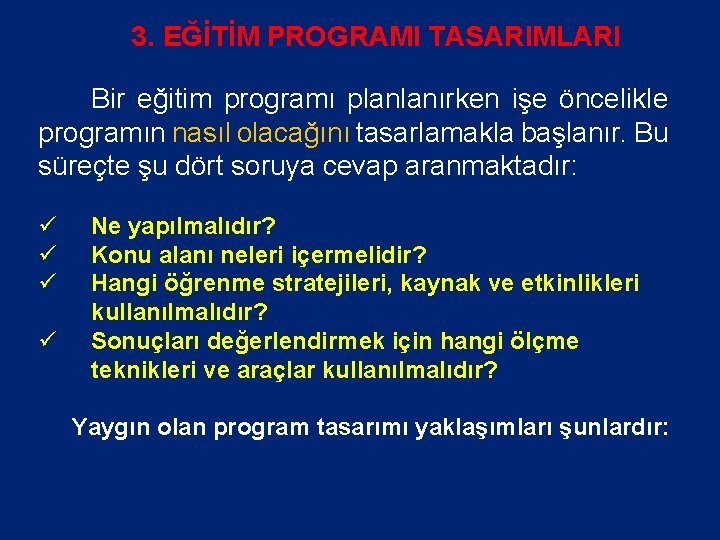 3. EĞİTİM PROGRAMI TASARIMLARI

Bir eğitim programı planlanırken işe öncelikle programın nasıl olacağını tasarlamakla başlanır. Bu süreçte şu dört soruya cevap aranmaktadır:

✓ Ne yapılmalıdır?
✓ Konu alanı neleri içermelidir?
✓ Hangi öğrenme stratejileri, kaynak ve etkinlikleri kullanılmalıdır?
✓ Sonuçları değerlendirmek için hangi ölçme teknikleri ve araçlar kullanılmalıdır?

Yaygın olan program tasarımı yaklaşımları şunlardır: